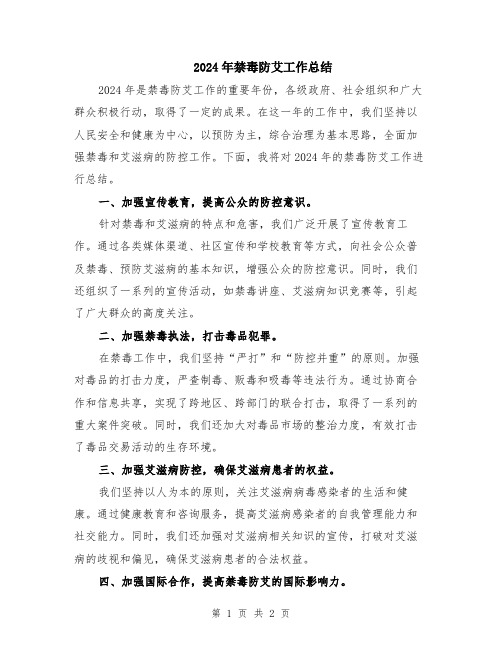 2024年禁毒防艾工作总结

2024年是禁毒防艾工作的重要年份，各级政府、社会组织和广大群众积极行动，取得了一定的成果。在这一年的工作中，我们坚持以人民安全和健康为中心，以预防为主，综合治理为基本思路，全面加强禁毒和艾滋病的防控工作。下面，我将对2024年的禁毒防艾工作进行总结。

一、加强宣传教育，提高公众的防控意识。

针对禁毒和艾滋病的特点和危害，我们广泛开展了宣传教育工作。通过各类媒体渠道、社区宣传和学校教育等方式，向社会公众普及禁毒、预防艾滋病的基本知识，增强公众的防控意识。同时，我们还组织了一系列的宣传活动，如禁毒讲座、艾滋病知识竞赛等，引起了广大群众的高度关注。

二、加强禁毒执法，打击毒品犯罪。

在禁毒工作中，我们坚持“严打”和“防控并重”的原则。加强对毒品的打击力度，严查制毒、贩毒和吸毒等违法行为。通过协商合作和信息共享，实现了跨地区、跨部门的联合打击，取得了一系列的重大案件突破。同时，我们还加大对毒品市场的整治力度，有效打击了毒品交易活动的生存环境。

三、加强艾滋病防控，确保艾滋病患者的权益。

我们坚持以人为本的原则，关注艾滋病病毒感染者的生活和健康。通过健康教育和咨询服务，提高艾滋病感染者的自我管理能力和社交能力。同时，我们还加强对艾滋病相关知识的宣传，打破对艾滋病的歧视和偏见，确保艾滋病患者的合法权益。

四、加强国际合作，提高禁毒防艾的国际影响力。

第 1 页 共 2 页